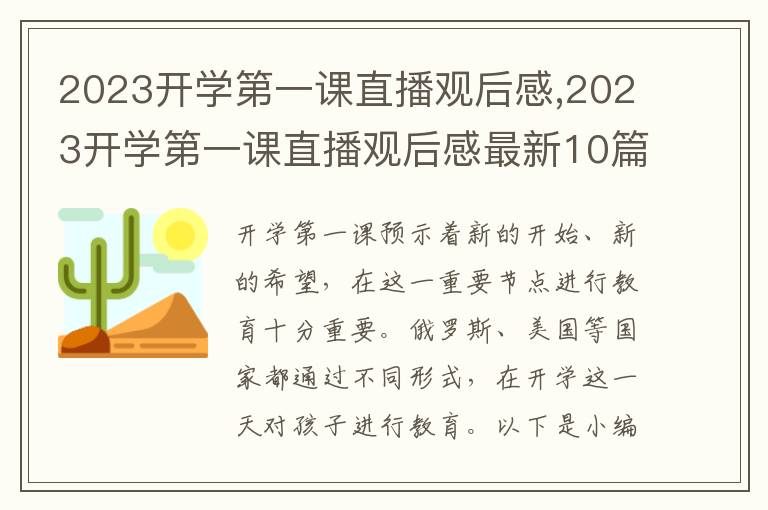 2023开学第一课直播观后感,2023开学第一课直播观后感最新10篇

开学第一课预示着新的开始、新的希望，在这一重要节点进行教育十分重要。俄罗斯、美国等国家都通过不同形式，在开学这一天对孩子进行教育。以下是小编